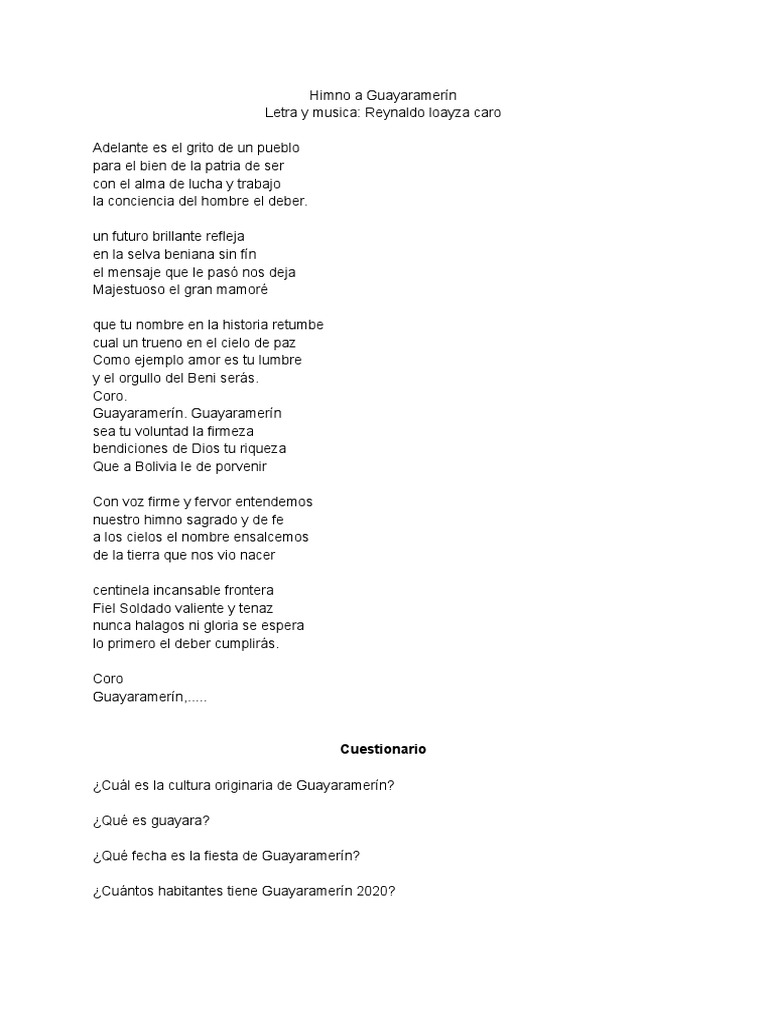 Himno a Guayaramerín
Letra y musica: Reynaldo loayza caro

Adelante es el grito de un pueblo
para el bien de la patria de ser
con el alma de lucha y trabajo
la conciencia del hombre el deber.

un futuro brillante refleja
en la selva beniana sin fín
el mensaje que le pasó nos deja
Majestuoso el gran mamoré

que tu nombre en la historia retumbe
cual un trueno en el cielo de paz
Como ejemplo amor es tu lumbre
y el orgullo del Beni serás.
Coro.
Guayaramerín. Guayaramerín
sea tu voluntad la firmeza
bendiciones de Dios tu riqueza
Que a Bolivia le de porvenir

Con voz firme y fervor entendemos
nuestro himno sagrado y de fe
a los cielos el nombre ensalcemos
de la tierra que nos vio nacer

centinela incansable frontera
Fiel Soldado valiente y tenaz
nunca halagos ni gloria se espera
lo primero el deber cumplirás.

Coro
Guayaramerín,.....

Cuestionario

¿Cuál es la cultura originaria de Guayaramerín?

¿Qué es guayara?

¿Qué fecha es la fiesta de Guayaramerín?

¿Cuántos habitantes tiene Guayaramerín 2020?